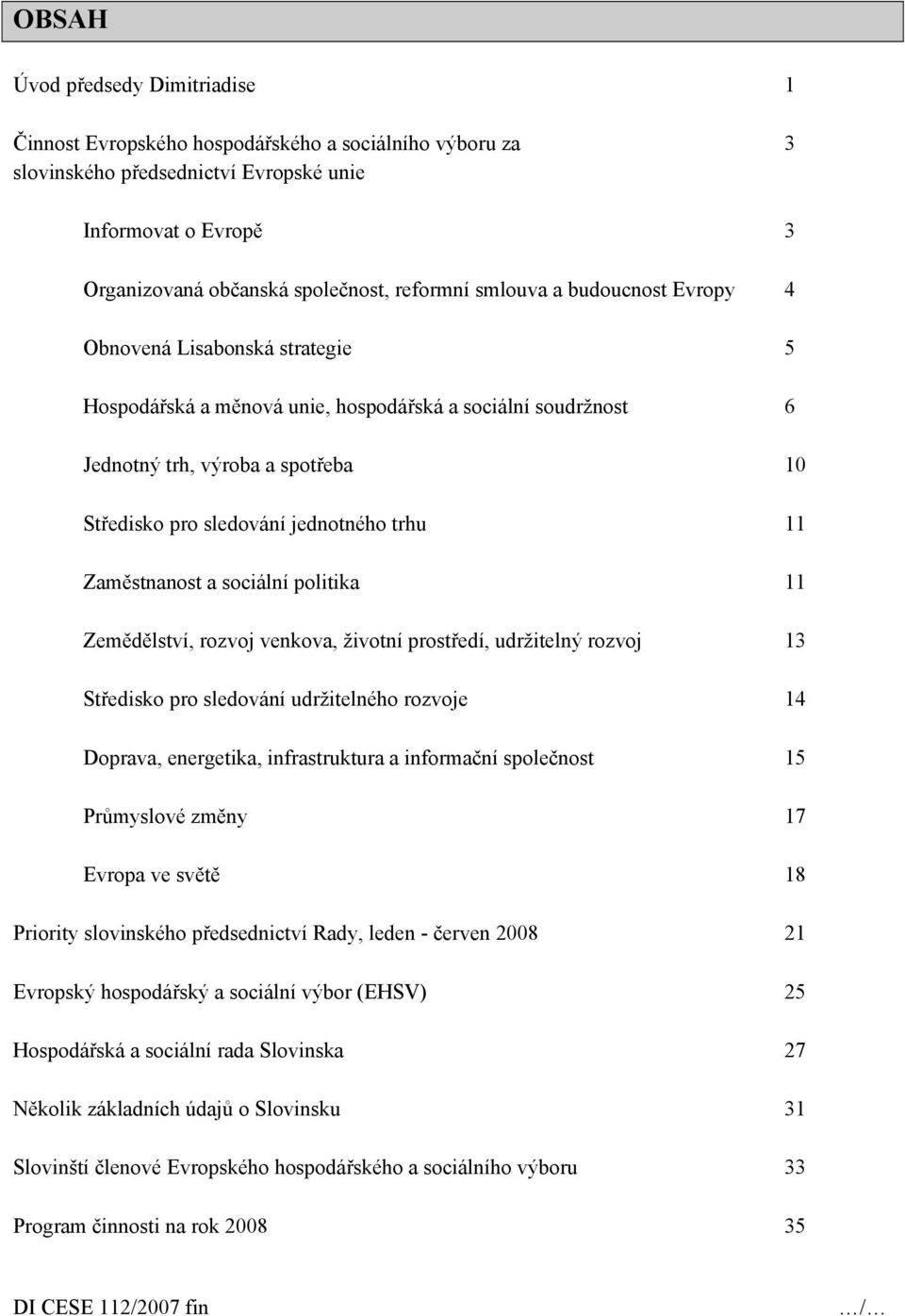 OBSAH

Úvod předsedy Dimitriadise 1

Činnost Evropského hospodářského a sociálního výboru za slovinského předsednictví Evropské unie 3

Informovat o Evropě 3

Organizovaná občanská společnost, reformní smlouva a budoucnost Evropy 4

Obnovená Lisabonská strategie 5

Hospodářská a měnová unie, hospodářská a sociální soudržnost 6

Jednotný trh, výroba a spotřeba 10

Středisko pro sledování jednotného trhu 11

Zaměstnanost a sociální politika 11

Zemědělství, rozvoj venkova, životní prostředí, udržitelný rozvoj 13

Středisko pro sledování udržitelného rozvoje 14

Doprava, energetika, infrastruktura a informační společnost 15

Průmyslové změny 17

Evropa ve světě 18

Priority slovinského předsednictví Rady, leden - červen 2008 21

Evropský hospodářský a sociální výbor (EHSV) 25

Hospodářská a sociální rada Slovinska 27

Několik základních údajů o Slovinsku 31

Slovinští členové Evropského hospodářského a sociálního výboru 33

Program činnosti na rok 2008 35

DI CESE 112/2007 fin …/…